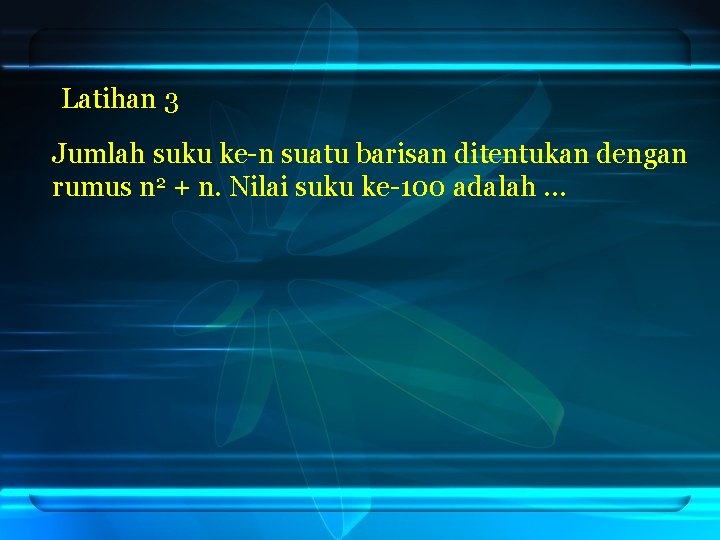 Latihan 3

Jumlah suku ke-n suatu barisan ditentukan dengan rumus $n^2 + n$. Nilai suku ke-100 adalah …